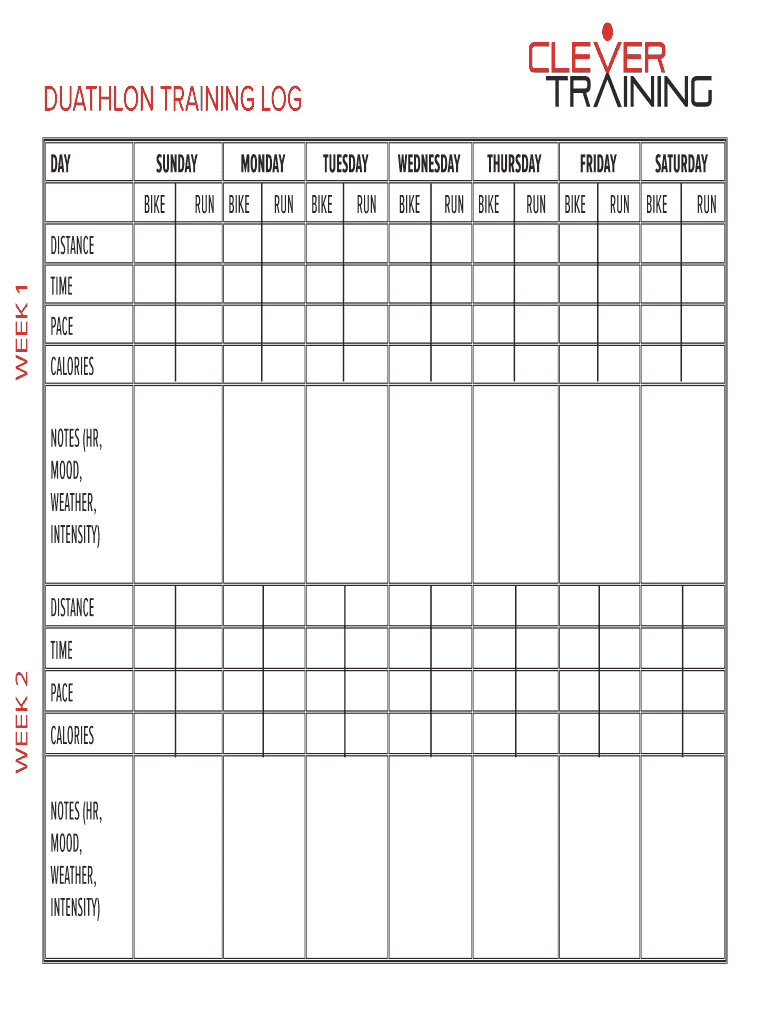 CLEVER TRAINING

DUATHLON TRAINING LOG

WEEK 1

| DAY | SUNDAY | | MONDAY | | TUESDAY | | WEDNESDAY | | THURSDAY | | FRIDAY | | SATURDAY | |
|---|---|---|---|---|---|---|---|---|---|---|---|---|---|---|
| | BIKE | RUN | BIKE | RUN | BIKE | RUN | BIKE | RUN | BIKE | RUN | BIKE | RUN | BIKE | RUN |
| DISTANCE | | | | | | | | | | | | | | |
| TIME | | | | | | | | | | | | | | |
| PACE | | | | | | | | | | | | | | |
| CALORIES | | | | | | | | | | | | | | |
| NOTES (HR, MOOD, WEATHER, INTENSITY) | | | | | | | | | | | | | | |

WEEK 2

| DISTANCE | | | | | | | | | | | | | | |
|---|---|---|---|---|---|---|---|---|---|---|---|---|---|---|
| TIME | | | | | | | | | | | | | | |
| PACE | | | | | | | | | | | | | | |
| CALORIES | | | | | | | | | | | | | | |
| NOTES (HR, MOOD, WEATHER, INTENSITY) | | | | | | | | | | | | | | |